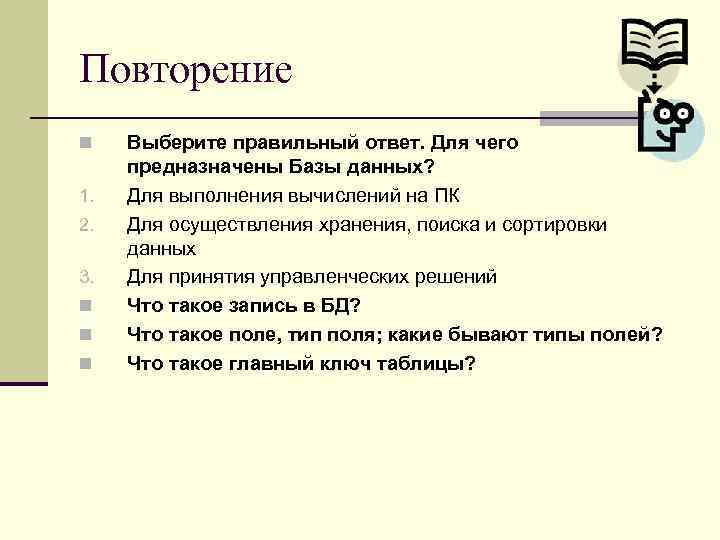 Повторение

Выберите правильный ответ. Для чего предназначены Базы данных?

1. Для выполнения вычислений на ПК
2. Для осуществления хранения, поиска и сортировки данных
3. Для принятия управленческих решений

Что такое запись в БД?

Что такое поле, тип поля; какие бывают типы полей?

Что такое главный ключ таблицы?